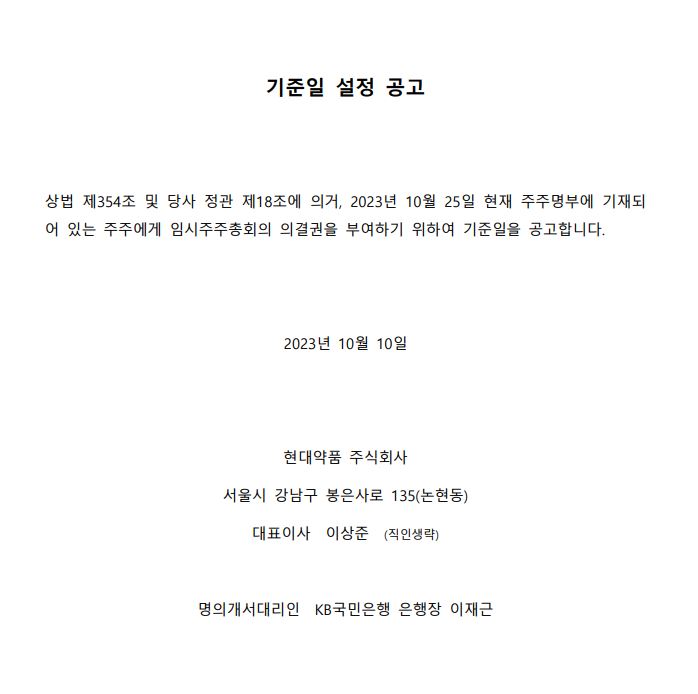 기준일 설정 공고

상법 제354조 및 당사 정관 제18조에 의거, 2023년 10월 25일 현재 주주명부에 기재되어 있는 주주에게 임시주주총회의 의결권을 부여하기 위하여 기준일을 공고합니다.

2023년 10월 10일

현대약품 주식회사

서울시 강남구 봉은사로 135(논현동)

대표이사 이상준 (직인생략)

명의개서대리인 KB국민은행 은행장 이재근